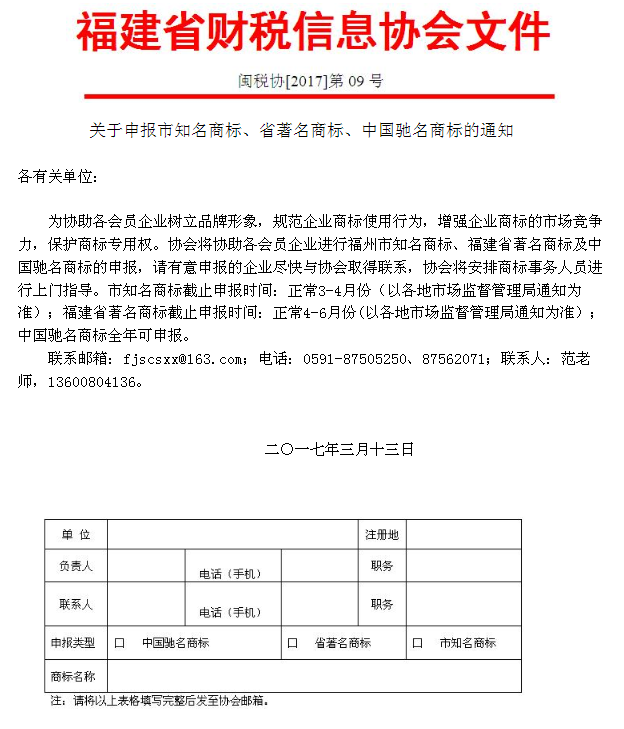 福建省财税信息协会文件

闽税协[2017]第 09 号

关于申报市知名商标、省著名商标、中国驰名商标的通知

各有关单位:

为协助各会员企业树立品牌形象，规范企业商标使用行为，增强企业商标的市场竞争力，保护商标专用权。协会将协助各会员企业进行福州市知名商标、福建省著名商标及中国驰名商标的申报，请有意申报的企业尽快与协会取得联系，协会将安排商标事务人员进行上门指导。市知名商标截止申报时间：正常3-4月份（以各地市场监督管理局通知为准）；福建省著名商标截止申报时间：正常4-6月份(以各地市场监督管理局通知为准）；中国驰名商标全年可申报。

联系邮箱：fjscsxx@163.com；电话：0591-87505250、87562071；联系人：范老师，13600804136。

二〇一七年三月十三日

| 单 位 | | | | 注册地 | |
|---|---|---|---|---|---|
| 负责人 | | 电话（手机） | | 职务 | |
| 联系人 | | 电话（手机） | | 职务 | |
| 申报类型 | 口 中国驰名商标 | | 口 省著名商标 | | 口 市知名商标 |
| 商标名称 | | | | | |

注：请将以上表格填写完整后发至协会邮箱。